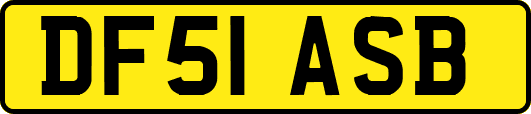 DF51 ASB